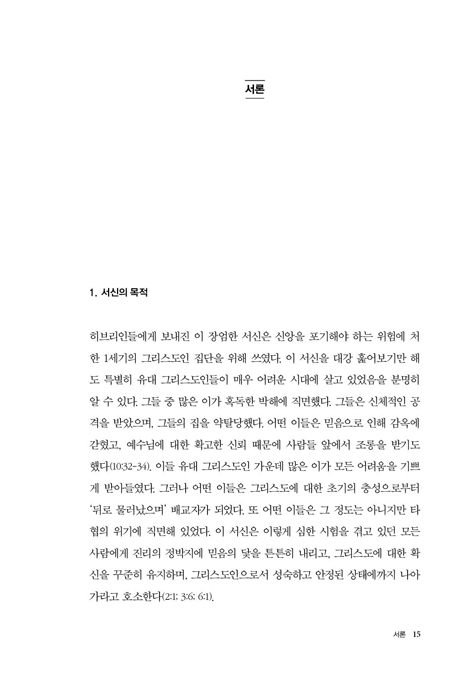 서론

1. 서신의 목적

히브리인들에게 보내진 이 장엄한 서신은 신앙을 포기해야 하는 위험에 처한 1세기의 그리스도인 집단을 위해 쓰였다. 이 서신을 대강 훑어보기만 해도 특별히 유대 그리스도인들이 매우 어려운 시대에 살고 있었음을 분명히 알 수 있다. 그들 중 많은 이가 혹독한 박해에 직면했다. 그들은 신체적인 공격을 받았으며, 그들의 집을 약탈당했다. 어떤 이들은 믿음으로 인해 감옥에 갇혔고, 예수님에 대한 확고한 신뢰 때문에 사람들 앞에서 조롱을 받기도 했다(10:32-34). 이들 유대 그리스도인 가운데 많은 이가 모든 어려움을 기쁘게 받아들였다. 그러나 어떤 이들은 그리스도에 대한 초기의 충성으로부터 '뒤로 물러났으며' 배교자가 되었다. 또 어떤 이들은 그 정도는 아니지만 타협의 위기에 직면해 있었다. 이 서신은 이렇게 심한 시험을 겪고 있던 모든 사람에게 진리의 정박지에 믿음의 닻을 튼튼히 내리고, 그리스도에 대한 확신을 꾸준히 유지하며, 그리스도인으로서 성숙하고 안정된 상태에까지 나아가라고 호소한다(2:1; 3:6; 6:1).

서론 15